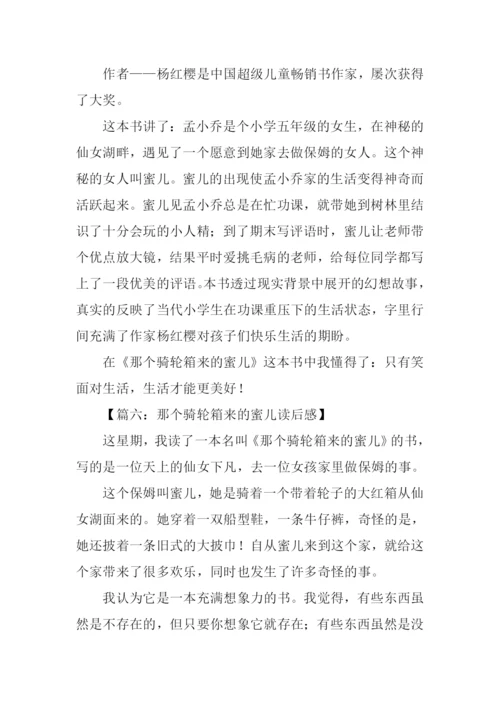 作者——杨红樱是中国超级儿童畅销书作家，屡次获得了大奖。

这本书讲了：孟小乔是个小学五年级的女生，在神秘的仙女湖畔，遇见了一个愿意到她家去做保姆的女人。这个神秘的女人叫蜜儿。蜜儿的出现使孟小乔家的生活变得神奇而活跃起来。蜜儿见孟小乔总是在忙功课，就带她到树林里结识了十分会玩的小人精；到了期末写评语时，蜜儿让老师带个优点放大镜，结果平时爱挑毛病的老师，给每位同学都写上了一段优美的评语。本书透过现实背景中展开的幻想故事，真实的反映了当代小学生在功课重压下的生活状态，字里行间充满了作家杨红樱对孩子们快乐生活的期盼。

在《那个骑轮箱来的蜜儿》这本书中我懂得了：只有笑面对生活，生活才能更美好！

【篇六：那个骑轮箱来的蜜儿读后感】

这星期，我读了一本名叫《那个骑轮箱来的蜜儿》的书，写的是一位天上的仙女下凡，去一位女孩家里做保姆的事。

这个保姆叫蜜儿，她是骑着一个带着轮子的大红箱从仙女湖面来的。她穿着一双船型鞋，一条牛仔裤，奇怪的是，她还披着一条旧式的大披巾！自从蜜儿来到这个家，就给这个家带来了很多欢乐，同时也发生了许多奇怪的事。

我认为它是一本充满想象力的书。我觉得，有些东西虽然是不存在的，但只要你想象它就存在；有些东西虽然是没